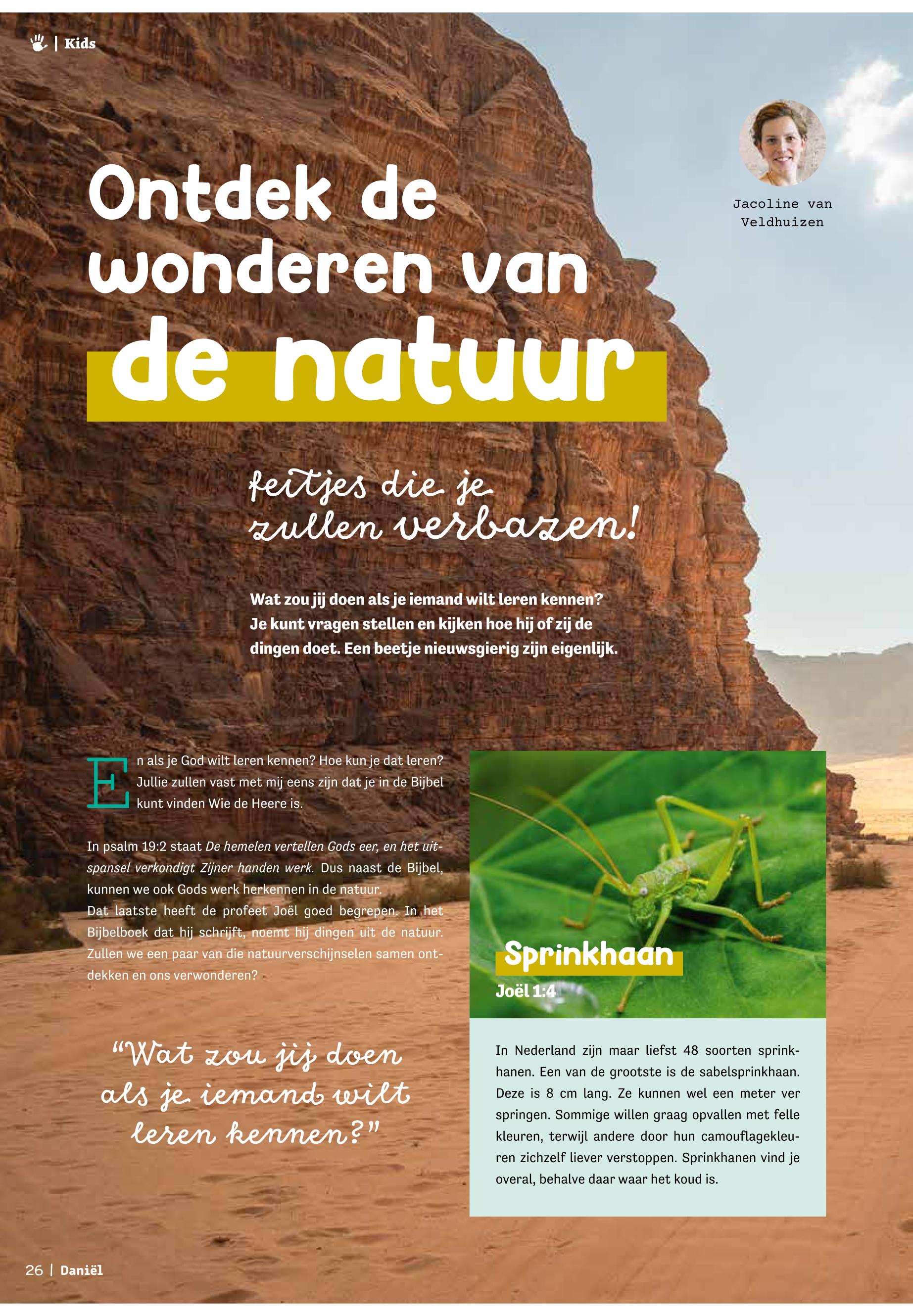 | Kids

Jacoline van Veldhuizen

Ontdek de wonderen van de natuur

feitjes die je zullen verbazen!

Wat zou jij doen als je iemand wilt leren kennen? Je kunt vragen stellen en kijken hoe hij of zij de dingen doet. Een beetje nieuwsgierig zijn eigenlijk.

En als je God wilt leren kennen? Hoe kun je dat leren? Jullie zullen vast met mij eens zijn dat je in de Bijbel kunt vinden Wie de Heere is.

In psalm 19:2 staat De hemelen vertellen Gods eer, en het uitspansel verkondigt Zijner handen werk. Dus naast de Bijbel, kunnen we ook Gods werk herkennen in de natuur.
Dat laatste heeft de profeet Joël goed begrepen. In het Bijbelboek dat hij schrijft, noemt hij dingen uit de natuur. Zullen we een paar van die natuurverschijnselen samen ontdekken en ons verwonderen?

"Wat zou jij doen als je iemand wilt leren kennen?"

Sprinkhaan
Joël 1:4

In Nederland zijn maar liefst 48 soorten sprinkhanen. Een van de grootste is de sabelsprinkhaan. Deze is 8 cm lang. Ze kunnen wel een meter ver springen. Sommige willen graag opvallen met felle kleuren, terwijl andere door hun camouflagekleuren zichzelf liever verstoppen. Sprinkhanen vind je overal, behalve daar waar het koud is.

26 | Daniël